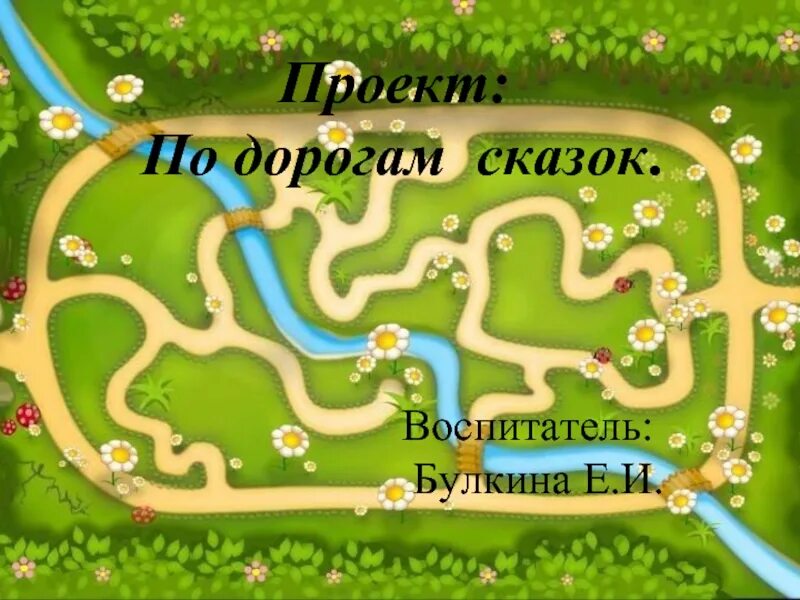 Проект:
По дорогам сказок.

Воспитатель:
Булкина Е.И.